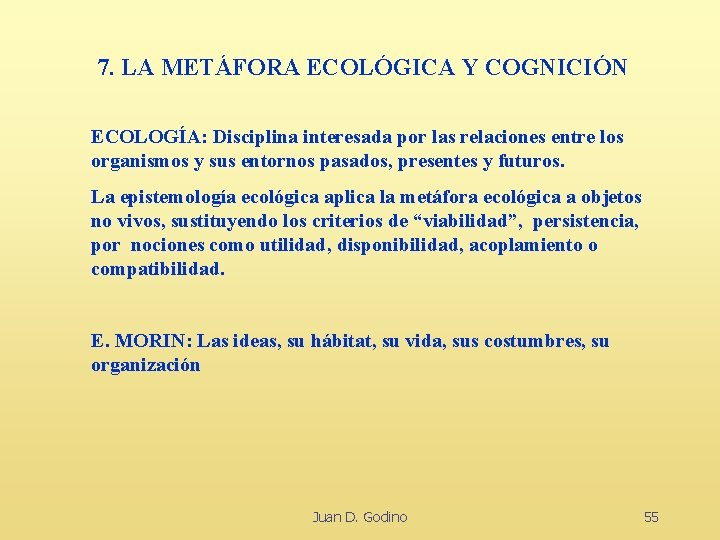 7. LA METÁFORA ECOLÓGICA Y COGNICIÓN

ECOLOGÍA: Disciplina interesada por las relaciones entre los organismos y sus entornos pasados, presentes y futuros.

La epistemología ecológica aplica la metáfora ecológica a objetos no vivos, sustituyendo los criterios de “viabilidad”, persistencia, por nociones como utilidad, disponibilidad, acoplamiento o compatibilidad.

E. MORIN: Las ideas, su hábitat, su vida, sus costumbres, su organización

Juan D. Godino

55